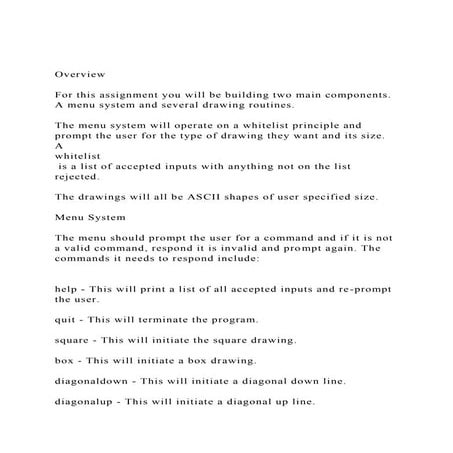 Overview

For this assignment you will be building two main components. A menu system and several drawing routines.

The menu system will operate on a whitelist principle and prompt the user for the type of drawing they want and its size. A whitelist is a list of accepted inputs with anything not on the list rejected.

The drawings will all be ASCII shapes of user specified size.

Menu System

The menu should prompt the user for a command and if it is not a valid command, respond it is invalid and prompt again. The commands it needs to respond include:

help - This will print a list of all accepted inputs and re-prompt the user.

quit - This will terminate the program.

square - This will initiate the square drawing.

box - This will initiate a box drawing.

diagonaldown - This will initiate a diagonal down line.

diagonalup - This will initiate a diagonal up line.